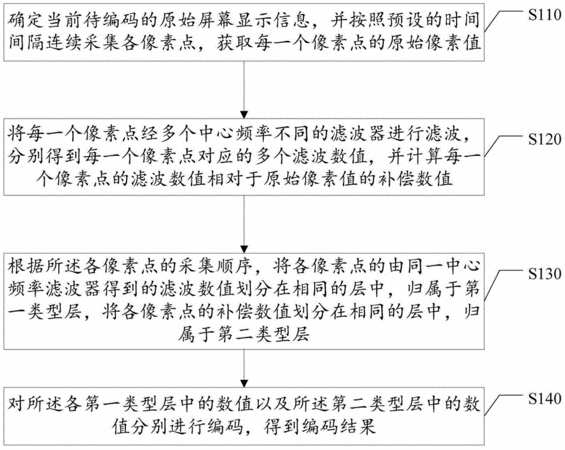 确定当前待编码的原始屏幕显示信息，并按照预设的时间间隔连续采集各像素点，获取每一个像素点的原始像素值

S110

将每一个像素点经多个中心频率不同的滤波器进行滤波，分别得到每一个像素点对应的多个滤波数值，并计算每一个像素点的滤波数值相对于原始像素值的补偿数值

S120

根据所述各像素点的采集顺序，将各像素点的由同一中心频率滤波器得到的滤波数值划分在相同的层中，归属于第一类型层，将各像素点的补偿数值划分在相同的层中，归属于第二类型层

S130

对所述各第一类型层中的数值以及所述第二类型层中的数值分别进行编码，得到编码结果

S140